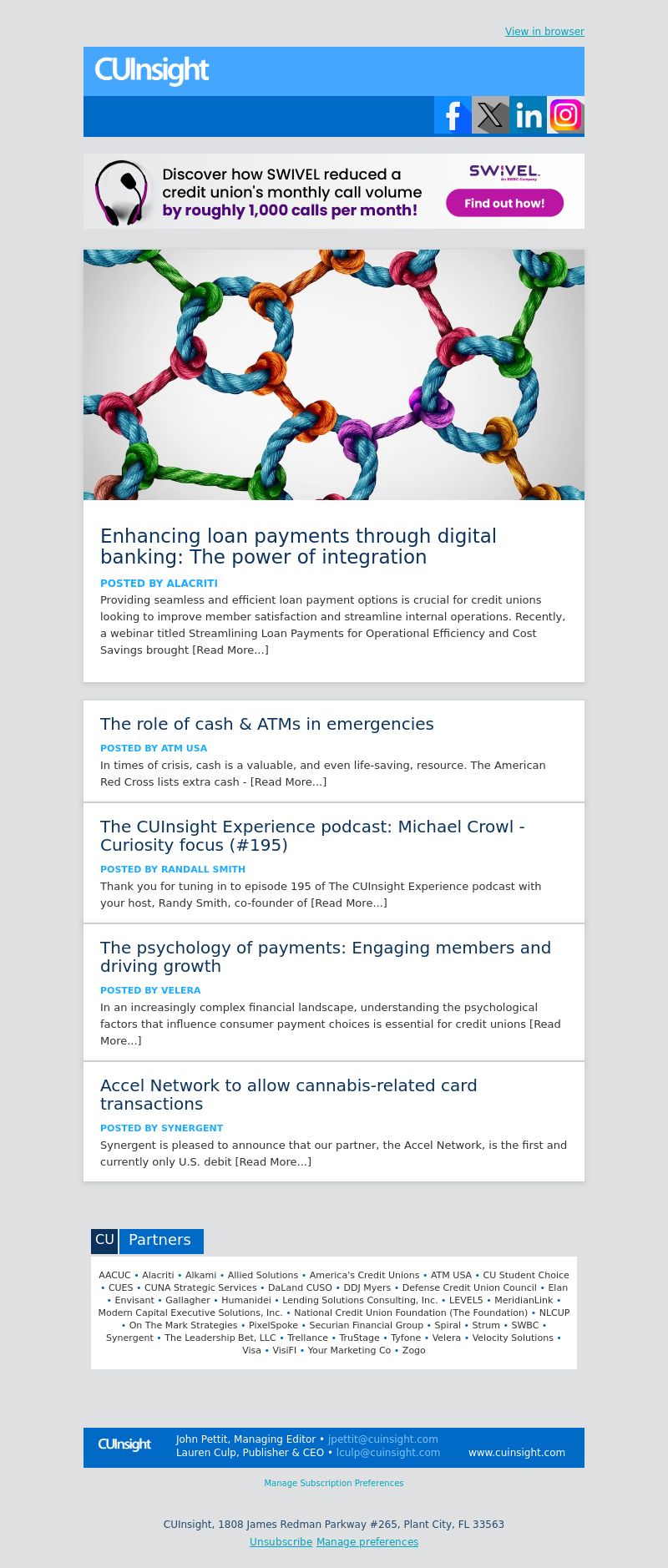 View in browser

CUInsight

Discover how SWIVEL reduced a credit union's monthly call volume by roughly 1,000 calls per month!

SWIVEL An SWBC Company

Find out how!

Enhancing loan payments through digital banking: The power of integration

POSTED BY ALACRITI

Providing seamless and efficient loan payment options is crucial for credit unions looking to improve member satisfaction and streamline internal operations. Recently, a webinar titled Streamlining Loan Payments for Operational Efficiency and Cost Savings brought [Read More...]

The role of cash & ATMs in emergencies

POSTED BY ATM USA

In times of crisis, cash is a valuable, and even life-saving, resource. The American Red Cross lists extra cash - [Read More...]

The CUInsight Experience podcast: Michael Crowl - Curiosity focus (#195)

POSTED BY RANDALL SMITH

Thank you for tuning in to episode 195 of The CUInsight Experience podcast with your host, Randy Smith, co-founder of [Read More...]

The psychology of payments: Engaging members and driving growth

POSTED BY VELERA

In an increasingly complex financial landscape, understanding the psychological factors that influence consumer payment choices is essential for credit unions [Read More...]

Accel Network to allow cannabis-related card transactions

POSTED BY SYNERGENT

Synergent is pleased to announce that our partner, the Accel Network, is the first and currently only U.S. debit [Read More...]

CU Partners

AACUC • Alacriti • Alkami • Allied Solutions • America's Credit Unions • ATM USA • CU Student Choice • CUES • CUNA Strategic Services • DaLand CUSO • DDJ Myers • Defense Credit Union Council • Elan • Envisant • Gallagher • Humanidei • Lending Solutions Consulting, Inc. • LEVEL5 • MeridianLink • Modern Capital Executive Solutions, Inc. • National Credit Union Foundation (The Foundation) • NLCUP • On The Mark Strategies • PixelSpoke • Securian Financial Group • Spiral • Strum • SWBC • Synergent • The Leadership Bet, LLC • Trellance • TruStage • Tyfone • Velera • Velocity Solutions • Visa • VisiFI • Your Marketing Co • Zogo

CUInsight

John Pettit, Managing Editor • jpettit@cuinsight.com
Lauren Culp, Publisher & CEO • lculp@cuinsight.com

www.cuinsight.com

Manage Subscription Preferences

CUInsight, 1808 James Redman Parkway #265, Plant City, FL 33563

Unsubscribe Manage preferences